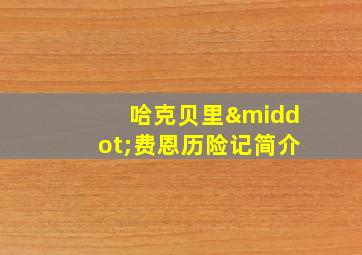 哈克贝里&middot;费恩历险记简介